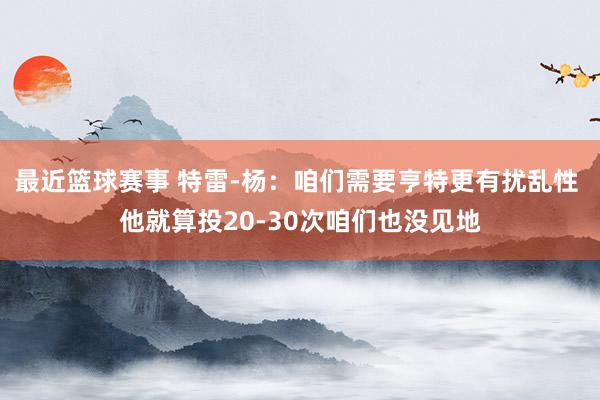 最近篮球赛事 特雷-杨：咱们需要亨特更有扰乱性 他就算投20-30次咱们也没见地